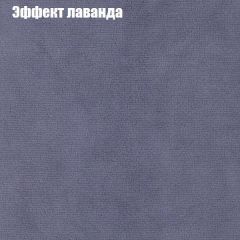 Эффект лаванда